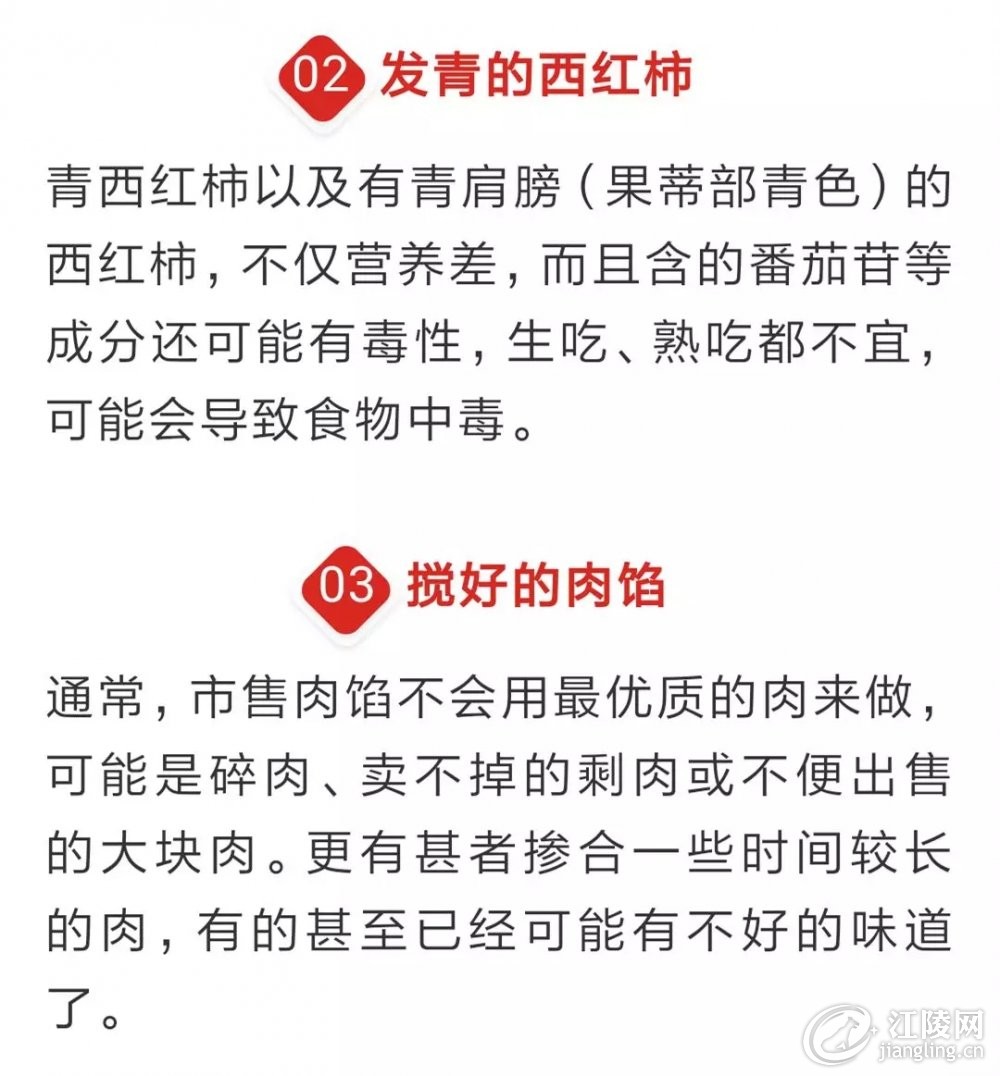 02 发青的西红柿

青西红柿以及有青肩膀（果蒂部青色）的西红柿，不仅营养差，而且含的番茄苷等成分还可能有毒性，生吃、熟吃都不宜，可能会导致食物中毒。

03 搅好的肉馅

通常，市售肉馅不会用最优质的肉来做，可能是碎肉、卖不掉的剩肉或不便出售的大块肉。更有甚者掺合一些时间较长的肉，有的甚至已经可能有不好的味道了。

江陵网
jiangling.cn